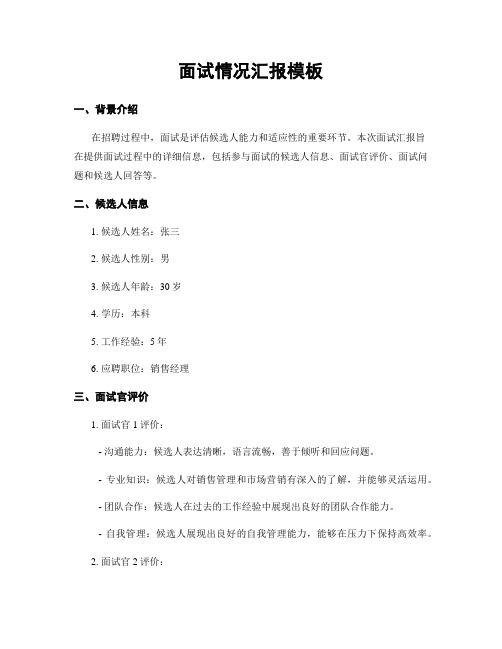 面试情况汇报模板

一、背景介绍

在招聘过程中，面试是评估候选人能力和适应性的重要环节。本次面试汇报旨在提供面试过程中的详细信息，包括参与面试的候选人信息、面试官评价、面试问题和候选人回答等。

二、候选人信息

1. 候选人姓名：张三

2. 候选人性别：男

3. 候选人年龄：30 岁

4. 学历：本科

5. 工作经验：5 年

6. 应聘职位：销售经理

三、面试官评价

1. 面试官 1 评价：

- 沟通能力：候选人表达清晰，语言流畅，善于倾听和回应问题。

- 专业知识：候选人对销售管理和市场营销有深入的了解，并能够灵活运用。

- 团队合作：候选人在过去的工作经验中展现出良好的团队合作能力。

- 自我管理：候选人展现出良好的自我管理能力，能够在压力下保持高效率。

2. 面试官 2 评价：